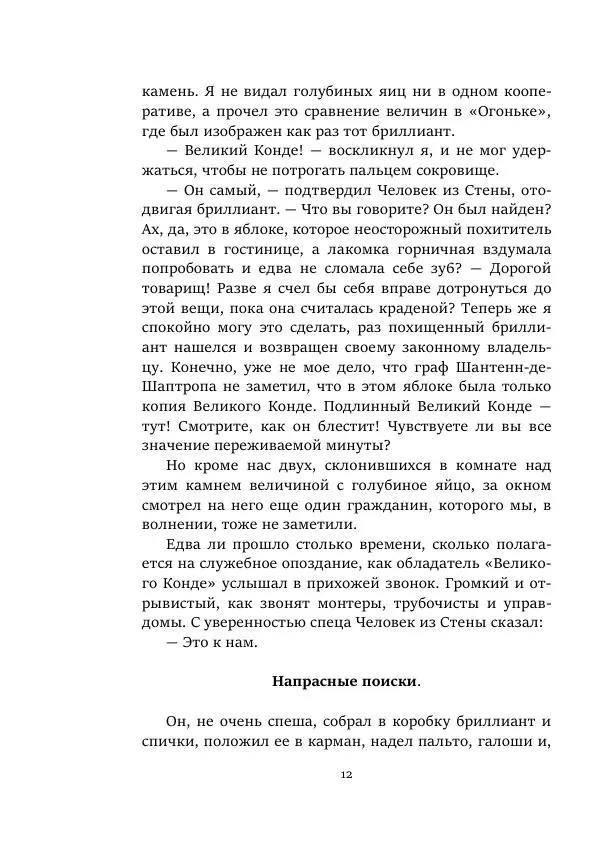 камень. Я не видал голубиных яиц ни в одном кооперативе, а прочел это сравнение величин в «Огоньке», где был изображен как раз тот бриллиант.

— Великий Конде! — воскликнул я, и не мог удержаться, чтобы не потрогать пальцем сокровище.

— Он самый, — подтвердил Человек из Стены, отодвигая бриллиант. — Что вы говорите? Он был найден? Ах, да, это в яблоке, которое неосторожный похититель оставил в гостинице, а лакомка горничная вздумала попробовать и едва не сломала себе зуб? — Дорогой товарищ! Разве я счел бы себя вправе дотронуться до этой вещи, пока она считалась краденой? Теперь же я спокойно могу это сделать, раз похищенный бриллиант нашелся и возвращен своему законному владельцу. Конечно, уже не мое дело, что граф Шантенн-де-Шаптропа не заметил, что в этом яблоке была только копия Великого Конде. Подлинный Великий Конде — тут! Смотрите, как он блестит! Чувствуете ли вы все значение переживаемой минуты?

Но кроме нас двух, склонившихся в комнате над этим камнем величиной с голубиное яйцо, за окном смотрел на него еще один гражданин, которого мы, в волнении, тоже не заметили.

Едва ли прошло столько времени, сколько полагается на служебное опоздание, как обладатель «Великого Конде» услышал в прихожей звонок. Громкий и отрывистый, как звонят монтеры, трубочисты и управдомы. С уверенностью спеца Человек из Стены сказал:

— Это к нам.

Напрасные поиски.

Он, не очень спеша, собрал в коробку бриллиант и спички, положил ее в карман, надел пальто, галоши и,

12